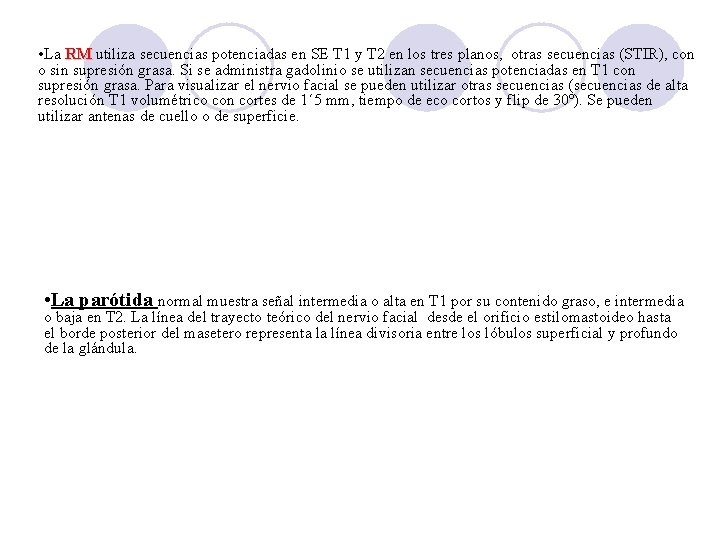 •La RM utiliza secuencias potenciadas en SE T1 y T2 en los tres planos, otras secuencias (STIR), con o sin supresión grasa. Si se administra gadolinio se utilizan secuencias potenciadas en T1 con supresión grasa. Para visualizar el nervio facial se pueden utilizar otras secuencias (secuencias de alta resolución T1 volumétrico con cortes de 1´5 mm, tiempo de eco cortos y flip de 30º). Se pueden utilizar antenas de cuello o de superficie.

•La parótida normal muestra señal intermedia o alta en T1 por su contenido graso, e intermedia o baja en T2. La línea del trayecto teórico del nervio facial desde el orificio estilomastoideo hasta el borde posterior del masetero representa la línea divisoria entre los lóbulos superficial y profundo de la glándula.